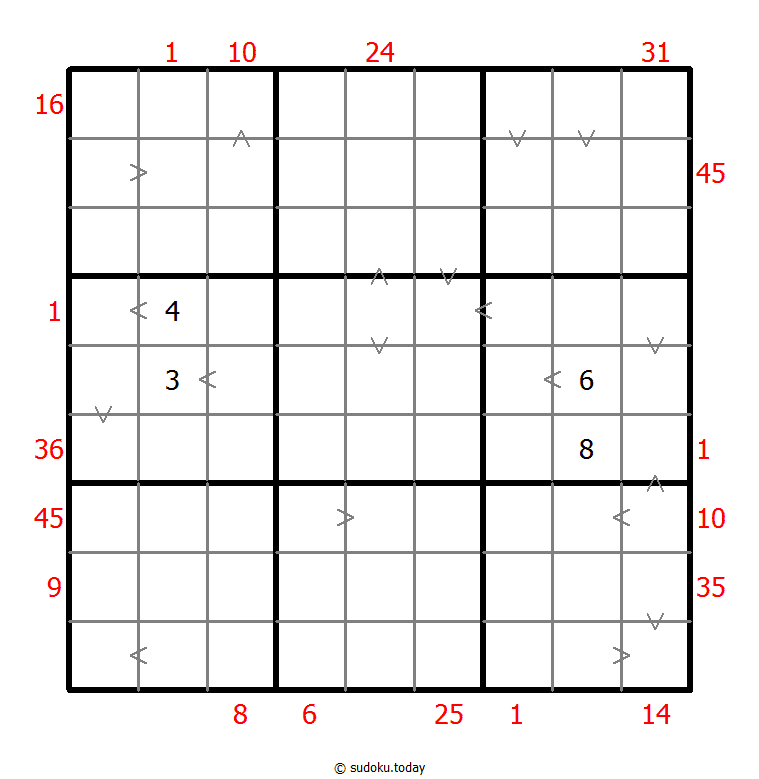 1 10 24 31

16
45
1 4
3 6
36 8 1
45 10
9 35

8 6 25 1 14

© sudoku.today